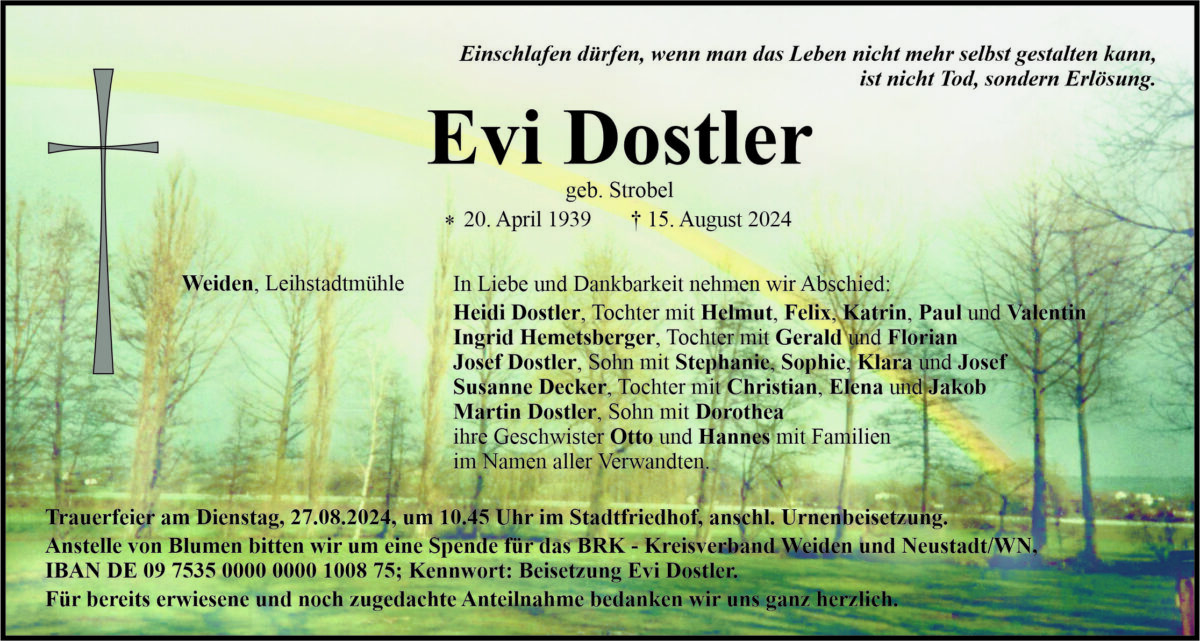 Einschlafen dürfen, wenn man das Leben nicht mehr selbst gestalten kann, ist nicht Tod, sondern Erlösung.

Evi Dostler

geb. Strobel

* 20. April 1939 † 15. August 2024

Weiden, Leihstadtmühle

In Liebe und Dankbarkeit nehmen wir Abschied:
Heidi Dostler, Tochter mit Helmut, Felix, Katrin, Paul und Valentin
Ingrid Hemetsberger, Tochter mit Gerald und Florian
Josef Dostler, Sohn mit Stephanie, Sophie, Klara und Josef
Susanne Decker, Tochter mit Christian, Elena und Jakob
Martin Dostler, Sohn mit Dorothea
ihre Geschwister Otto und Hannes mit Familien
im Namen aller Verwandten.

Trauerfeier am Dienstag, 27.08.2024, um 10.45 Uhr im Stadtfriedhof, anschl. Urnenbeisetzung.
Anstelle von Blumen bitten wir um eine Spende für das BRK - Kreisverband Weiden und Neustadt/WN.
IBAN DE 09 7535 0000 0000 1008 75; Kennwort: Beisetzung Evi Dostler.
Für bereits erwiesene und noch zugedachte Anteilnahme bedanken wir uns ganz herzlich.